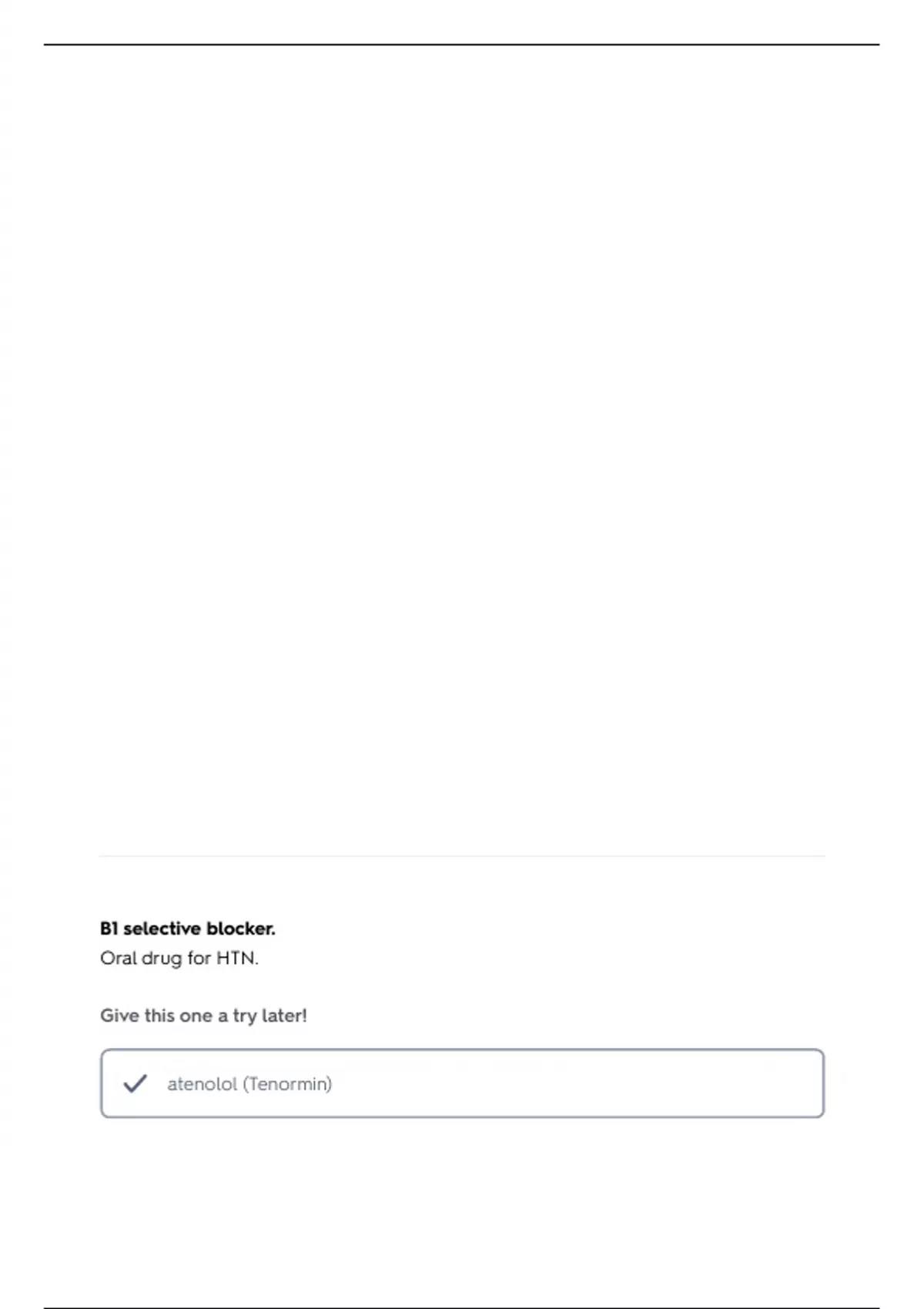 B1 selective blocker.
Oral drug for HTN.

Give this one a try later!

✓ atenolol (Tenormin)